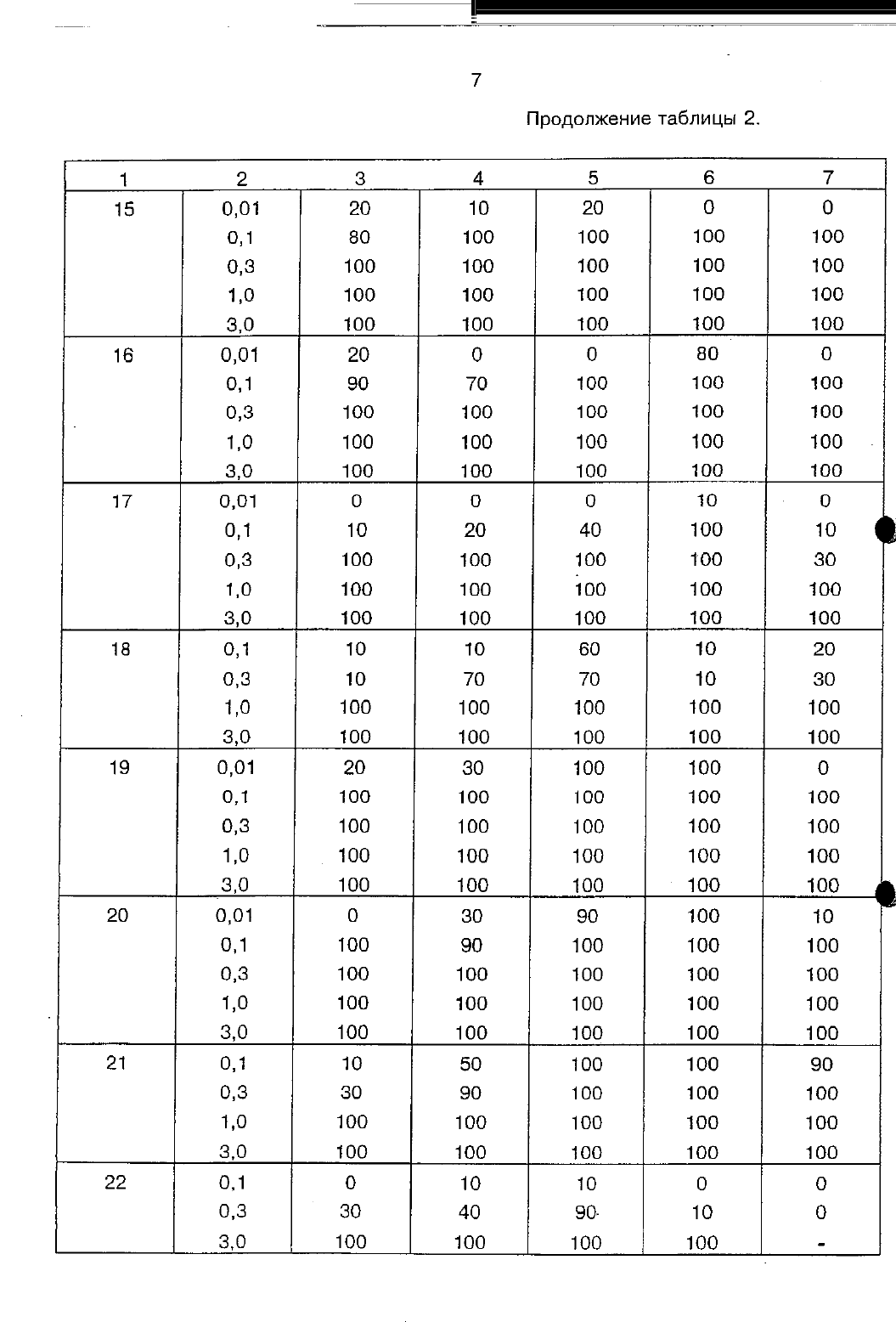 7

Продолжение таблицы 2.

| 1 | 2 | 3 | 4 | 5 | 6 | 7 |
|---|---|---|---|---|---|---|
| 15 | 0,01 | 20 | 10 | 20 | 0 | 0 |
| | 0,1 | 80 | 100 | 100 | 100 | 100 |
| | 0,3 | 100 | 100 | 100 | 100 | 100 |
| | 1,0 | 100 | 100 | 100 | 100 | 100 |
| | 3,0 | 100 | 100 | 100 | 100 | 100 |
| 16 | 0,01 | 20 | 0 | 0 | 80 | 0 |
| | 0,1 | 90 | 70 | 100 | 100 | 100 |
| | 0,3 | 100 | 100 | 100 | 100 | 100 |
| | 1,0 | 100 | 100 | 100 | 100 | 100 |
| | 3,0 | 100 | 100 | 100 | 100 | 100 |
| 17 | 0,01 | 0 | 0 | 0 | 10 | 0 |
| | 0,1 | 10 | 20 | 40 | 100 | 10 |
| | 0,3 | 100 | 100 | 100 | 100 | 30 |
| | 1,0 | 100 | 100 | 100 | 100 | 100 |
| | 3,0 | 100 | 100 | 100 | 100 | 100 |
| 18 | 0,1 | 10 | 10 | 60 | 10 | 20 |
| | 0,3 | 10 | 70 | 70 | 10 | 30 |
| | 1,0 | 100 | 100 | 100 | 100 | 100 |
| | 3,0 | 100 | 100 | 100 | 100 | 100 |
| 19 | 0,01 | 20 | 30 | 100 | 100 | 0 |
| | 0,1 | 100 | 100 | 100 | 100 | 100 |
| | 0,3 | 100 | 100 | 100 | 100 | 100 |
| | 1,0 | 100 | 100 | 100 | 100 | 100 |
| | 3,0 | 100 | 100 | 100 | 100 | 100 |
| 20 | 0,01 | 0 | 30 | 90 | 100 | 10 |
| | 0,1 | 100 | 90 | 100 | 100 | 100 |
| | 0,3 | 100 | 100 | 100 | 100 | 100 |
| | 1,0 | 100 | 100 | 100 | 100 | 100 |
| | 3,0 | 100 | 100 | 100 | 100 | 100 |
| 21 | 0,1 | 10 | 50 | 100 | 100 | 90 |
| | 0,3 | 30 | 90 | 100 | 100 | 100 |
| | 1,0 | 100 | 100 | 100 | 100 | 100 |
| | 3,0 | 100 | 100 | 100 | 100 | 100 |
| 22 | 0,1 | 0 | 10 | 10 | 0 | 0 |
| | 0,3 | 30 | 40 | 90 | 10 | 0 |
| | 3,0 | 100 | 100 | 100 | 100 | - |